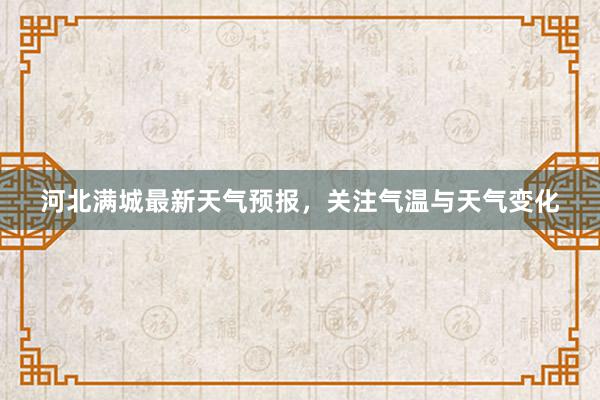 河北满城最新天气预报，关注气温与天气变化